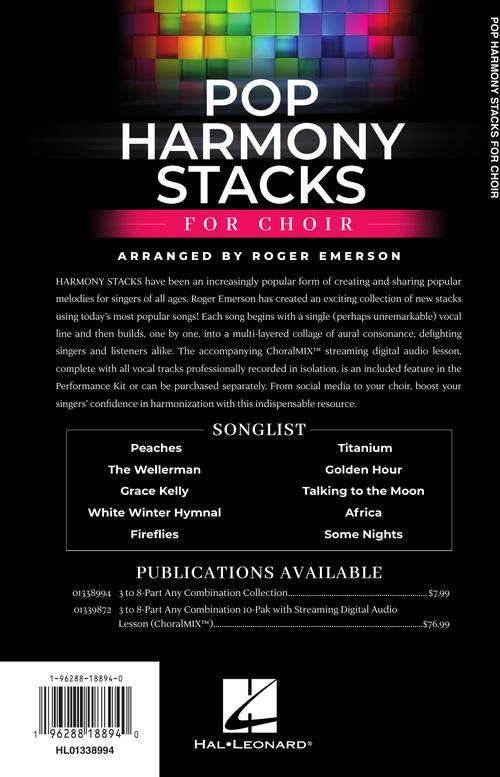 POP HARMONY STACKS

FOR CHOIR

ARRANGED BY ROGER EMERSON

HARMONY STACKS have been an increasingly popular form of creating and sharing popular melodies for singers of all ages. Roger Emerson has created an exciting collection of new stacks using today's most popular songs! Each song begins with a single (perhaps unremarkable) vocal line and then builds, one by one, into a multi-layered collage of aural consonance, delighting singers and listeners alike. The accompanying ChoralMIX™ streaming digital audio lesson, complete with all vocal tracks professionally recorded in isolation, is an included feature in the Performance Kit or can be purchased separately. From social media to your choir, boost your singers' confidence in harmonization with this indispensable resource.

SONGLIST

Peaches
The Wellerman
Grace Kelly
White Winter Hymnal
Fireflies

Titanium
Golden Hour
Talking to the Moon
Africa
Some Nights

PUBLICATIONS AVAILABLE

01338994 3 to 8-Part Any Combination Collection $7.99
01339872 3 to 8-Part Any Combination 10-Pak with Streaming Digital Audio Lesson (ChoralMIX™) $76.99

1-96288-18894-0

1 96288 18894 0

HL01338994

HAL•LEONARD®

POP HARMONY STACKS FOR CHOIR